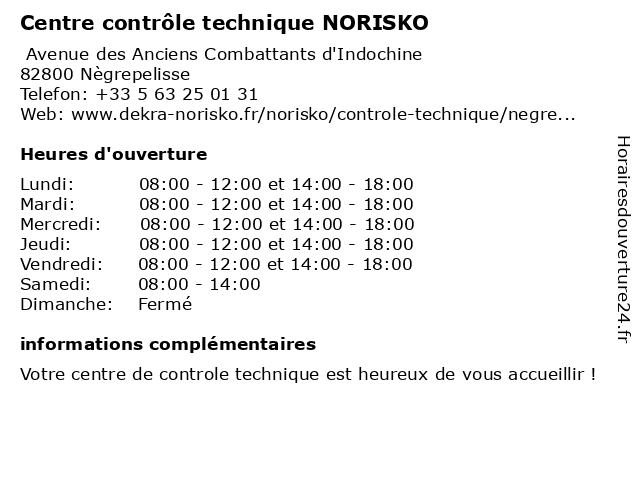 Centre contrôle technique NORISKO

Avenue des Anciens Combattants d'Indochine
82800 Nègrepelisse
Telefon: +33 5 63 25 01 31
Web: www.dekra-norisko.fr/norisko/controle-technique/negre...

Heures d'ouverture

| | |
|---|---|
| Lundi: | 08:00 - 12:00 et 14:00 - 18:00 |
| Mardi: | 08:00 - 12:00 et 14:00 - 18:00 |
| Mercredi: | 08:00 - 12:00 et 14:00 - 18:00 |
| Jeudi: | 08:00 - 12:00 et 14:00 - 18:00 |
| Vendredi: | 08:00 - 12:00 et 14:00 - 18:00 |
| Samedi: | 08:00 - 14:00 |
| Dimanche: | Fermé |

informations complémentaires

Votre centre de controle technique est heureux de vous accueillir !

Horairesdouverture24.fr